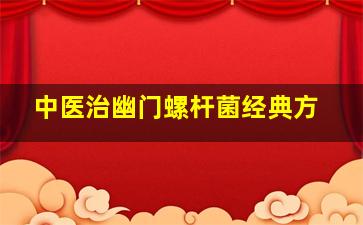 中医治幽门螺杆菌经典方